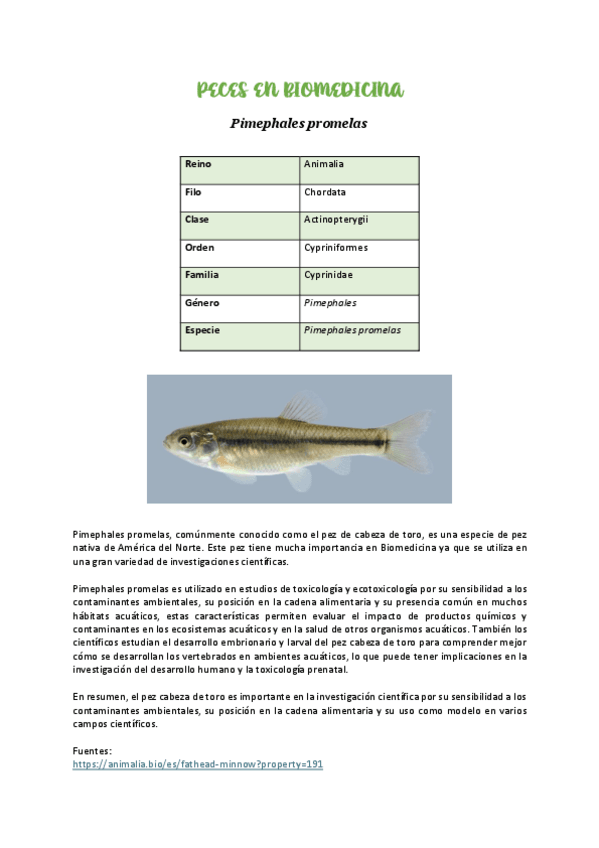 PECES EN BIOMEDICINA

Pimephales promelas

| Reino | Animalia |
|---|---|
| Filo | Chordata |
| Clase | Actinopterygii |
| Orden | Cypriniformes |
| Familia | Cyprinidae |
| Género | Pimephales |
| Especie | Pimephales promelas |

Pimephales promelas, comúnmente conocido como el pez de cabeza de toro, es una especie de pez nativa de América del Norte. Este pez tiene mucha importancia en Biomedicina ya que se utiliza en una gran variedad de investigaciones científicas.

Pimephales promelas es utilizado en estudios de toxicología y ecotoxicología por su sensibilidad a los contaminantes ambientales, su posición en la cadena alimentaria y su presencia común en muchos hábitats acuáticos, estas características permiten evaluar el impacto de productos químicos y contaminantes en los ecosistemas acuáticos y en la salud de otros organismos acuáticos. También los científicos estudian el desarrollo embrionario y larval del pez cabeza de toro para comprender mejor cómo se desarrollan los vertebrados en ambientes acuáticos, lo que puede tener implicaciones en la investigación del desarrollo humano y la toxicología prenatal.

En resumen, el pez cabeza de toro es importante en la investigación científica por su sensibilidad a los contaminantes ambientales, su posición en la cadena alimentaria y su uso como modelo en varios campos científicos.

Fuentes:
https://animalia.bio/es/fathead-minnow?property=191